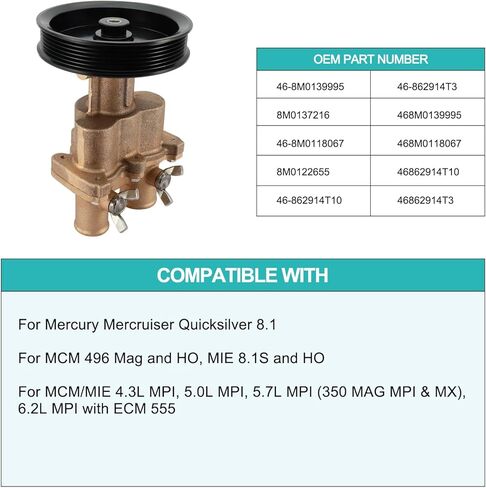 | OEM PART NUMBER | |
|---|---|
| 46-8M0139995 | 46-862914T3 |
| 8M0137216 | 468M0139995 |
| 46-8M0118067 | 468M0118067 |
| 8M0122655 | 46862914T10 |
| 46-862914T10 | 46862914T3 |

COMPATIBLE WITH

For Mercury Mercruiser Quicksilver 8.1

For MCM 496 Mag and HO, MIE 8.1S and HO

For MCM/MIE 4.3L MPI, 5.0L MPI, 5.7L MPI (350 MAG MPI & MX), 6.2L MPI with ECM 555